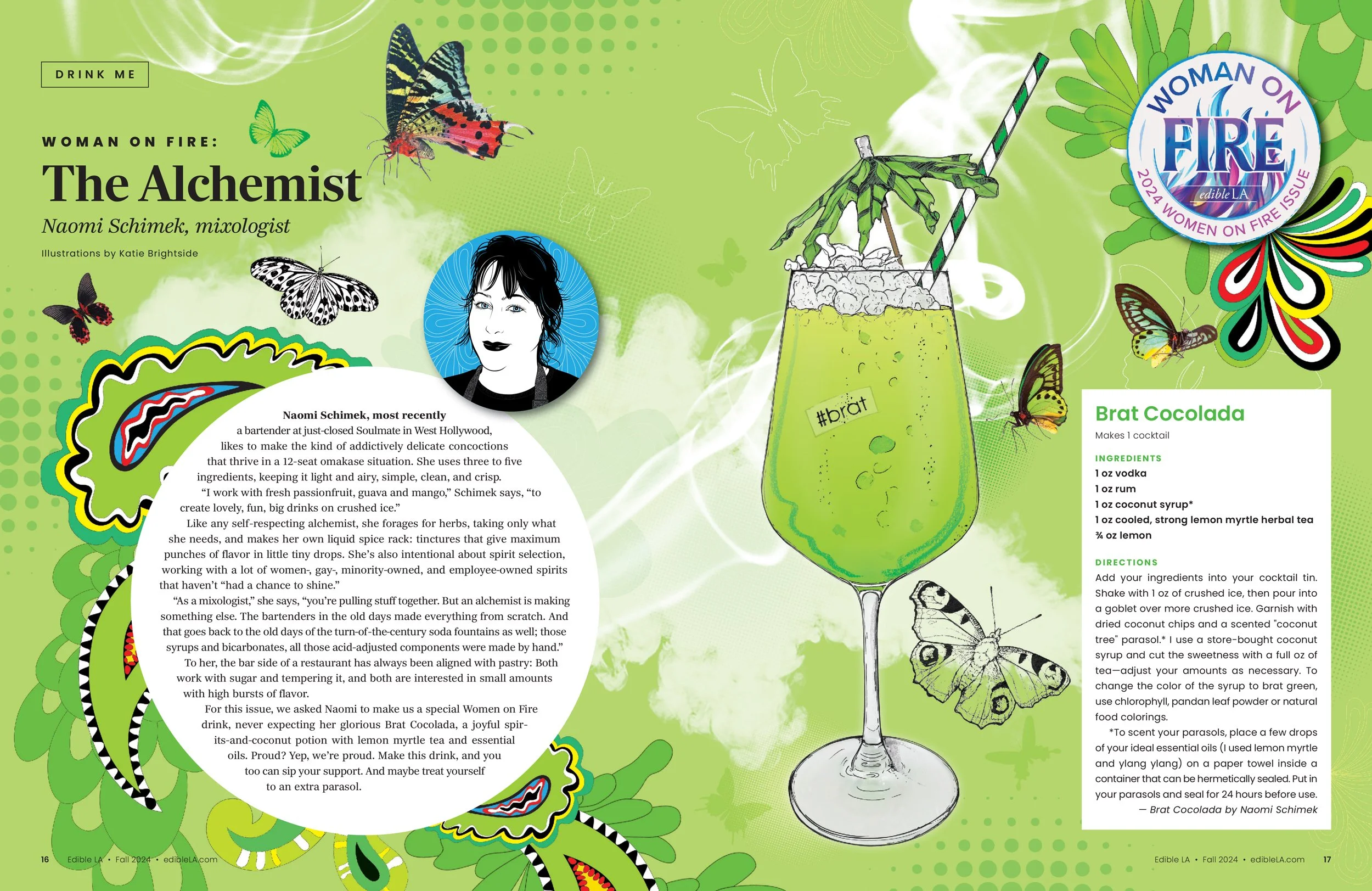 DRINK ME

WOMAN ON FIRE:

The Alchemist

Naomi Schimek, mixologist

Illustrations by Katie Brightside

Naomi Schimek, most recently a bartender at just-closed Soulmate in West Hollywood, likes to make the kind of addictively delicate concoctions that thrive in a 12-seat omakase situation. She uses three to five ingredients, keeping it light and airy, simple, clean, and crisp.

"I work with fresh passionfruit, guava and mango," Schimek says, "to create lovely, fun, big drinks on crushed ice."

Like any self-respecting alchemist, she forages for herbs, taking only what she needs, and makes her own liquid spice rack: tinctures that give maximum punches of flavor in little tiny drops. She's also intentional about spirit selection, working with a lot of women-, gay-, minority-owned, and employee-owned spirits that haven't "had a chance to shine."

"As a mixologist," she says, "you're pulling stuff together. But an alchemist is making something else. The bartenders in the old days made everything from scratch. And that goes back to the old days of the turn-of-the-century soda fountains as well; those syrups and bicarbonates, all those acid-adjusted components were made by hand."

To her, the bar side of a restaurant has always been aligned with pastry: Both work with sugar and tempering it, and both are interested in small amounts with high bursts of flavor.

For this issue, we asked Naomi to make us a special Women on Fire drink, never expecting her glorious Brat Cocolada, a joyful spirits-and-coconut potion with lemon myrtle tea and essential oils. Proud? Yep, we're proud. Make this drink, and you too can sip your support. And maybe treat yourself to an extra parasol.

#brat

WOMAN ON FIRE
edible LA
2024 WOMEN ON FIRE ISSUE

Brat Cocolada

Makes 1 cocktail

INGREDIENTS
1 oz vodka
1 oz rum
1 oz coconut syrup*
1 oz cooled, strong lemon myrtle herbal tea
¾ oz lemon

DIRECTIONS
Add your ingredients into your cocktail tin. Shake with 1 oz of crushed ice, then pour into a goblet over more crushed ice. Garnish with dried coconut chips and a scented "coconut tree" parasol.* I use a store-bought coconut syrup and cut the sweetness with a full oz of tea—adjust your amounts as necessary. To change the color of the syrup to brat green, use chlorophyll, pandan leaf powder or natural food colorings.

*To scent your parasols, place a few drops of your ideal essential oils (I used lemon myrtle and ylang ylang) on a paper towel inside a container that can be hermetically sealed. Put in your parasols and seal for 24 hours before use.

— Brat Cocolada by Naomi Schimek

16 Edible LA • Fall 2024 • edibleLA.com

Edible LA • Fall 2024 • edibleLA.com 17